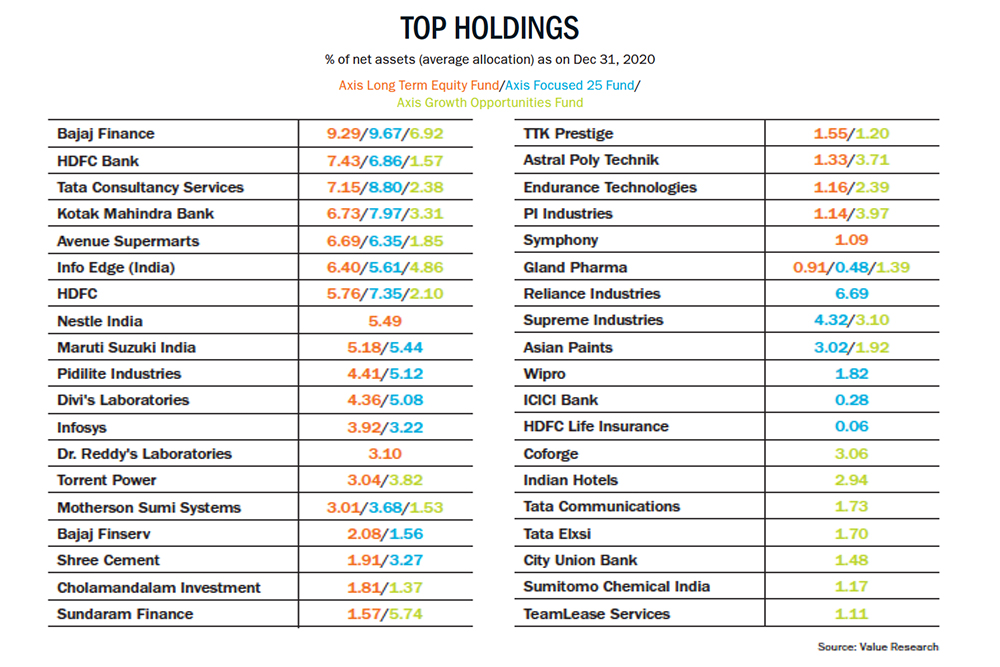 TOP HOLDINGS

% of net assets (average allocation) as on Dec 31, 2020

Axis Long Term Equity Fund/Axis Focused 25 Fund/ Axis Growth Opportunities Fund

| | |
|---|---|
| Bajaj Finance | 9.29/9.67/6.92 |
| HDFC Bank | 7.43/6.86/1.57 |
| Tata Consultancy Services | 7.15/8.80/2.38 |
| Kotak Mahindra Bank | 6.73/7.97/3.31 |
| Avenue Supermarts | 6.69/6.35/1.85 |
| Info Edge (India) | 6.40/5.61/4.86 |
| HDFC | 5.76/7.35/2.10 |
| Nestle India | 5.49 |
| Maruti Suzuki India | 5.18/5.44 |
| Pidilite Industries | 4.41/5.12 |
| Divi's Laboratories | 4.36/5.08 |
| Infosys | 3.92/3.22 |
| Dr. Reddy's Laboratories | 3.10 |
| Torrent Power | 3.04/3.82 |
| Motherson Sumi Systems | 3.01/3.68/1.53 |
| Bajaj Finserv | 2.08/1.56 |
| Shree Cement | 1.91/3.27 |
| Cholamandalam Investment | 1.81/1.37 |
| Sundaram Finance | 1.57/5.74 |

| | |
|---|---|
| TTK Prestige | 1.55/1.20 |
| Astral Poly Technik | 1.33/3.71 |
| Endurance Technologies | 1.16/2.39 |
| PI Industries | 1.14/3.97 |
| Symphony | 1.09 |
| Gland Pharma | 0.91/0.48/1.39 |
| Reliance Industries | 6.69 |
| Supreme Industries | 4.32/3.10 |
| Asian Paints | 3.02/1.92 |
| Wipro | 1.82 |
| ICICI Bank | 0.28 |
| HDFC Life Insurance | 0.06 |
| Coforge | 3.06 |
| Indian Hotels | 2.94 |
| Tata Communications | 1.73 |
| Tata Elxsi | 1.70 |
| City Union Bank | 1.48 |
| Sumitomo Chemical India | 1.17 |
| TeamLease Services | 1.11 |

Source: Value Research